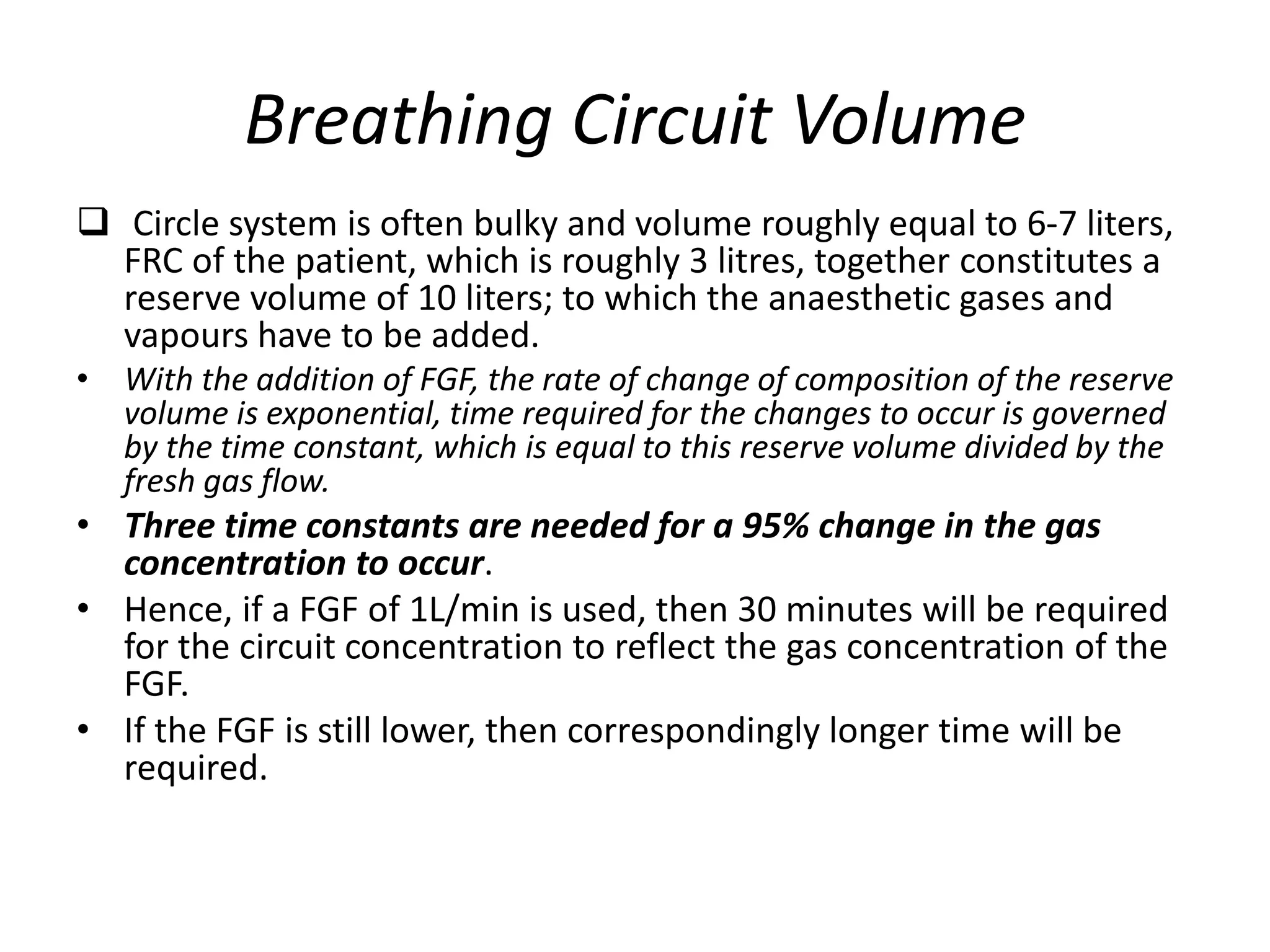 Breathing Circuit Volume

❑ Circle system is often bulky and volume roughly equal to 6-7 liters, FRC of the patient, which is roughly 3 litres, together constitutes a reserve volume of 10 liters; to which the anaesthetic gases and vapours have to be added.

• With the addition of FGF, the rate of change of composition of the reserve volume is exponential, time required for the changes to occur is governed by the time constant, which is equal to this reserve volume divided by the fresh gas flow.

• Three time constants are needed for a 95% change in the gas concentration to occur.

• Hence, if a FGF of 1L/min is used, then 30 minutes will be required for the circuit concentration to reflect the gas concentration of the FGF.

• If the FGF is still lower, then correspondingly longer time will be required.